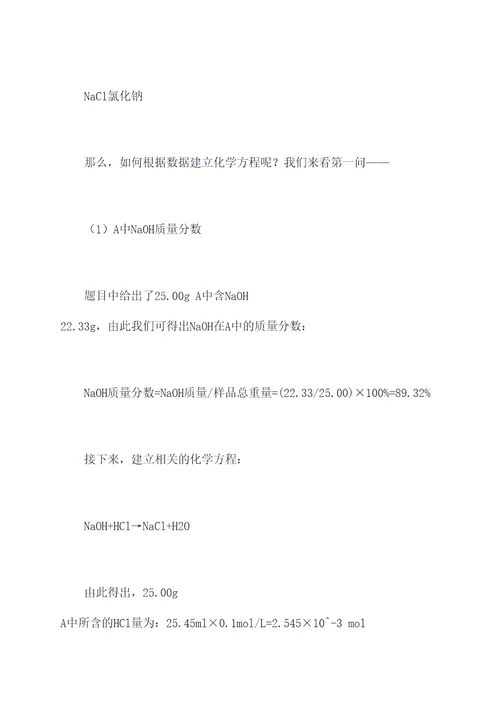 NaCl氯化钠

那么，如何根据数据建立化学方程呢？我们来看第一问——

（1）A中NaOH质量分数

题目中给出了25.00g A中含NaOH 22.33g，由此我们可得出NaOH在A中的质量分数：

NaOH质量分数=NaOH质量/样品总重量=(22.33/25.00)×100%=89.32%

接下来，建立相关的化学方程：

NaOH+HCl→NaCl+H2O

由此得出，25.00g A中所含的HCl量为：25.45ml×0.1mol/L=2.545×10^-3 mol